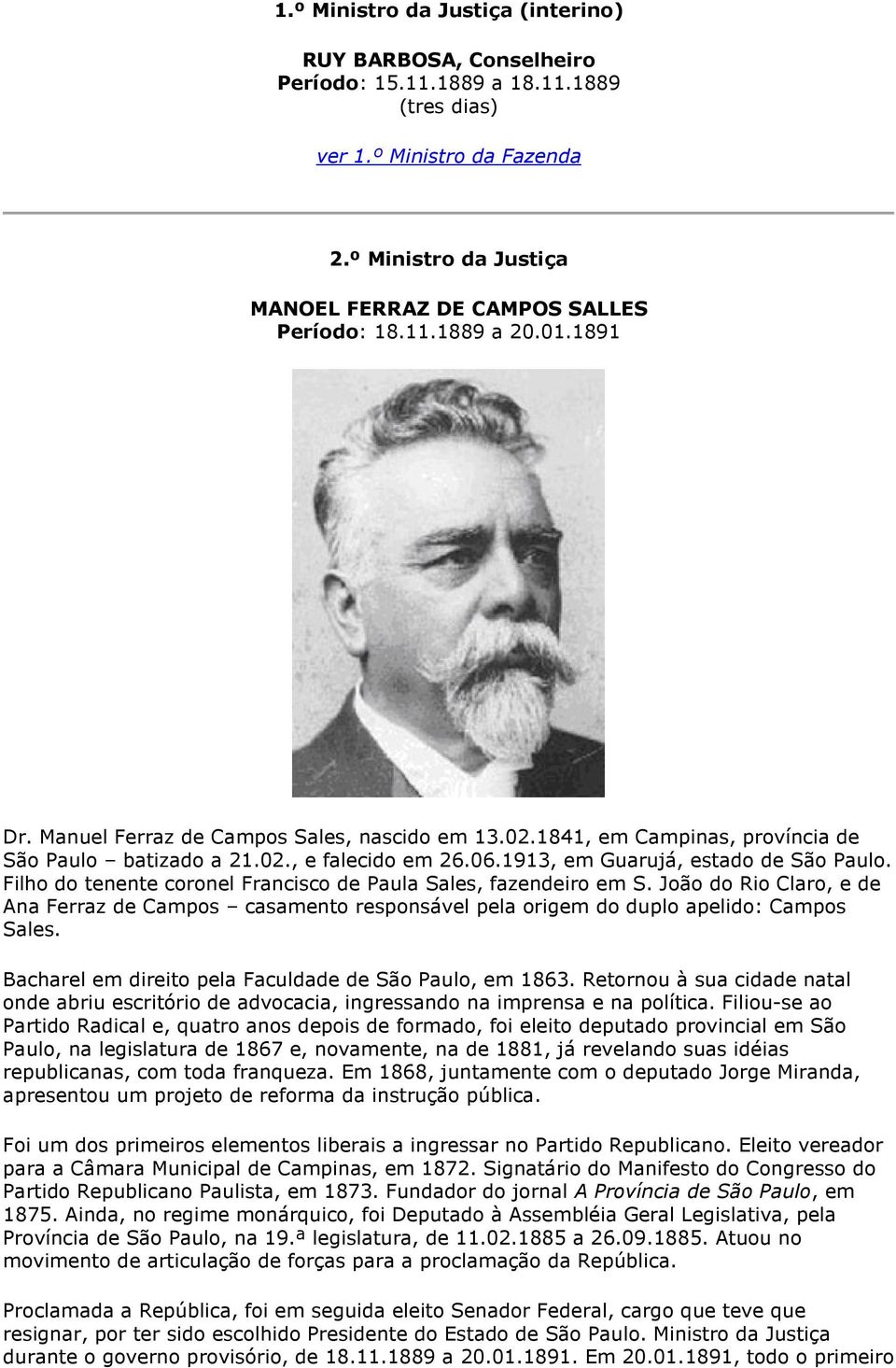 1.º Ministro da Justiça (interino)

RUY BARBOSA, Conselheiro
Período: 15.11.1889 a 18.11.1889
(tres dias)

ver 1.º Ministro da Fazenda

2.º Ministro da Justiça

MANOEL FERRAZ DE CAMPOS SALLES
Período: 18.11.1889 a 20.01.1891

Dr. Manuel Ferraz de Campos Sales, nascido em 13.02.1841, em Campinas, província de São Paulo – batizado a 21.02., e falecido em 26.06.1913, em Guarujá, estado de São Paulo. Filho do tenente coronel Francisco de Paula Sales, fazendeiro em S. João do Rio Claro, e de Ana Ferraz de Campos – casamento responsável pela origem do duplo apelido: Campos Sales.

Bacharel em direito pela Faculdade de São Paulo, em 1863. Retornou à sua cidade natal onde abriu escritório de advocacia, ingressando na imprensa e na política. Filiou-se ao Partido Radical e, quatro anos depois de formado, foi eleito deputado provincial em São Paulo, na legislatura de 1867 e, novamente, na de 1881, já revelando suas idéias republicanas, com toda franqueza. Em 1868, juntamente com o deputado Jorge Miranda, apresentou um projeto de reforma da instrução pública.

Foi um dos primeiros elementos liberais a ingressar no Partido Republicano. Eleito vereador para a Câmara Municipal de Campinas, em 1872. Signatário do Manifesto do Congresso do Partido Republicano Paulista, em 1873. Fundador do jornal A Província de São Paulo, em 1875. Ainda, no regime monárquico, foi Deputado à Assembléia Geral Legislativa, pela Província de São Paulo, na 19.ª legislatura, de 11.02.1885 a 26.09.1885. Atuou no movimento de articulação de forças para a proclamação da República.

Proclamada a República, foi em seguida eleito Senador Federal, cargo que teve que resignar, por ter sido escolhido Presidente do Estado de São Paulo. Ministro da Justiça durante o governo provisório, de 18.11.1889 a 20.01.1891. Em 20.01.1891, todo o primeiro